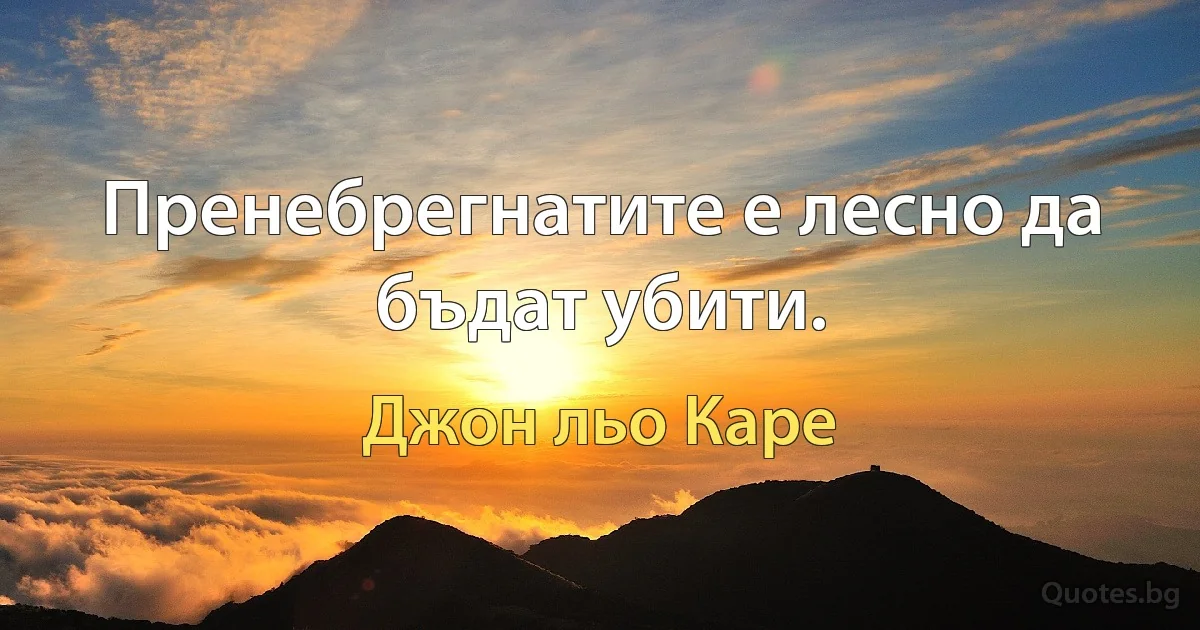 Пренебрегнатите е лесно да бъдат убити.

Джон льо Каре

Quotes.bg